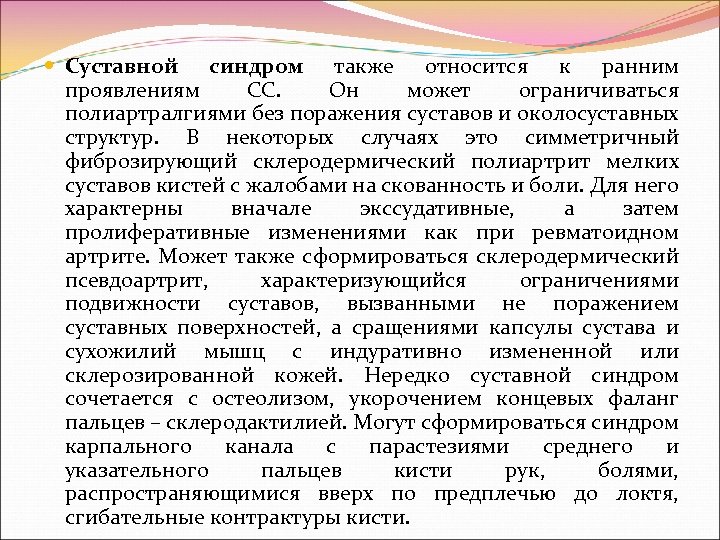 Суставной синдром также относится к ранним проявлениям СС. Он может ограничиваться полиартралгиями без поражения суставов и околосуставных структур. В некоторых случаях это симметричный фиброзирующий склеродермический полиартрит мелких суставов кистей с жалобами на скованность и боли. Для него характерны вначале экссудативные, а затем пролиферативные изменениями как при ревматоидном артрите. Может также сформироваться склеродермический псевдоартрит, характеризующийся ограничениями подвижности суставов, вызванными не поражением суставных поверхностей, а сращениями капсулы сустава и сухожилий мышц с индуративно измененной или склерозированной кожей. Нередко суставной синдром сочетается с остеолизом, укорочением концевых фаланг пальцев – склеродактилией. Могут сформироваться синдром карпального канала с парастезиями среднего и указательного пальцев кисти рук, болями, распространяющимися вверх по предплечью до локтя, сгибательные контрактуры кисти.